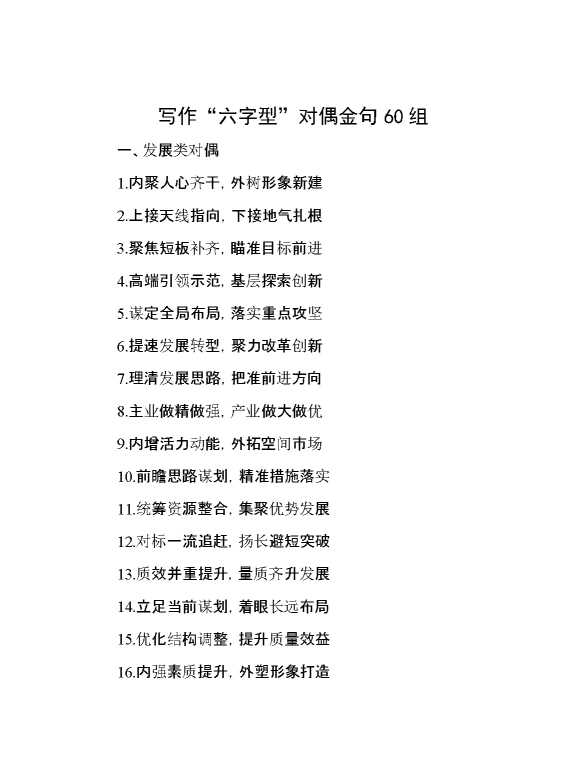 写作“六字型”对偶金句 60 组

一、发展类对偶

1.内聚人心齐干，外树形象新建

2.上接天线指向，下接地气扎根

3.聚焦短板补齐，瞄准目标前进

4.高端引领示范，基层探索创新

5.谋定全局布局，落实重点攻坚

6.提速发展转型，聚力改革创新

7.理清发展思路，把准前进方向

8.主业做精做强，产业做大做优

9.内增活力动能，外拓空间市场

10.前瞻思路谋划，精准措施落实

11.统筹资源整合，集聚优势发展

12.对标一流追赶，扬长避短突破

13.质效并重提升，量质齐升发展

14.立足当前谋划，着眼长远布局

15.优化结构调整，提升质量效益

16.内强素质提升，外塑形象打造